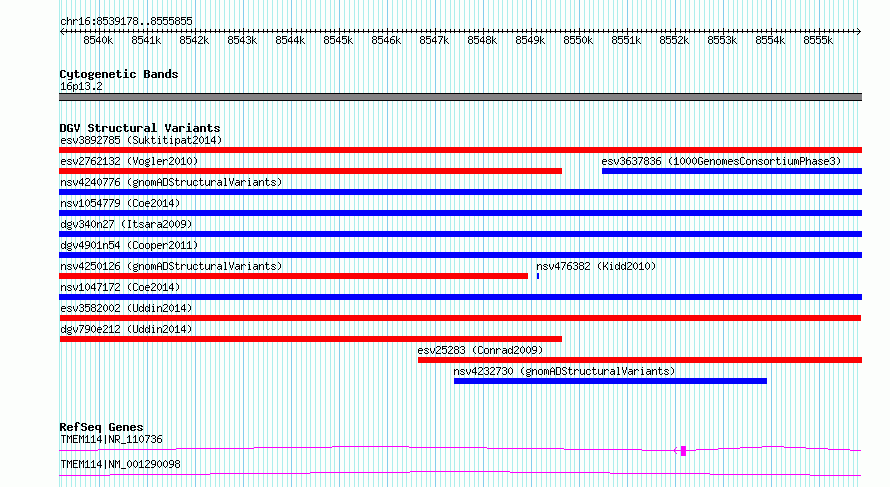 chr16:8539178..8555855

8540k 8541k 8542k 8543k 8544k 8545k 8546k 8547k 8548k 8549k 8550k 8551k 8552k 8553k 8554k 8555k

Cytogenetic Bands
16p13.2

DGV Structural Variants
esv3892785 (Suktitipat2014)
esv2762132 (Vogler2010)
esv3637836 (1000GenomesConsortiumPhase3)
nsv4240776 (gnomADStructuralVariants)
nsv1054779 (Coe2014)
dgv340n27 (Itsara2009)
dgv4901n54 (Cooper2011)
nsv4250126 (gnomADStructuralVariants)
nsv476382 (Kidd2010)
nsv1047172 (Coe2014)
esv3582002 (Uddin2014)
dgv790e212 (Uddin2014)
esv25283 (Conrad2009)
nsv4232730 (gnomADStructuralVariants)

RefSeq Genes
TMEM114|NR_110736
TMEM114|NM_001290098